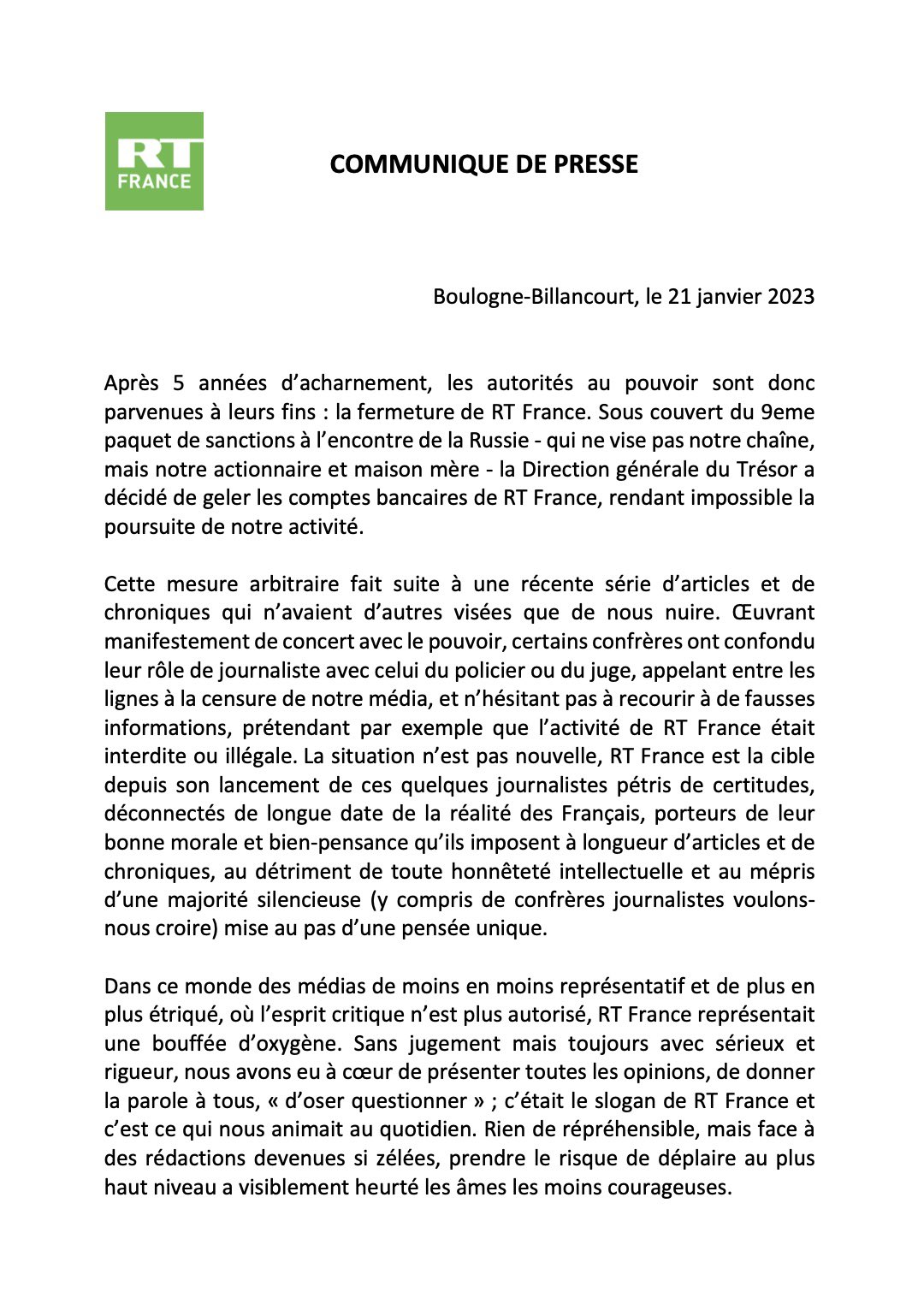 RT
FRANCE

COMMUNIQUE DE PRESSE

Boulogne-Billancourt, le 21 janvier 2023

Après 5 années d'acharnement, les autorités au pouvoir sont donc parvenues à leurs fins : la fermeture de RT France. Sous couvert du 9eme paquet de sanctions à l'encontre de la Russie - qui ne vise pas notre chaîne, mais notre actionnaire et maison mère - la Direction générale du Trésor a décidé de geler les comptes bancaires de RT France, rendant impossible la poursuite de notre activité.

Cette mesure arbitraire fait suite à une récente série d'articles et de chroniques qui n'avaient d'autres visées que de nous nuire. Œuvrant manifestement de concert avec le pouvoir, certains confrères ont confondu leur rôle de journaliste avec celui du policier ou du juge, appelant entre les lignes à la censure de notre média, et n'hésitant pas à recourir à de fausses informations, prétendant par exemple que l'activité de RT France était interdite ou illégale. La situation n'est pas nouvelle, RT France est la cible depuis son lancement de ces quelques journalistes pétris de certitudes, déconnectés de longue date de la réalité des Français, porteurs de leur bonne morale et bien-pensance qu'ils imposent à longueur d'articles et de chroniques, au détriment de toute honnêteté intellectuelle et au mépris d'une majorité silencieuse (y compris de confrères journalistes voulons-nous croire) mise au pas d'une pensée unique.

Dans ce monde des médias de moins en moins représentatif et de plus en plus étriqué, où l'esprit critique n'est plus autorisé, RT France représentait une bouffée d'oxygène. Sans jugement mais toujours avec sérieux et rigueur, nous avons eu à cœur de présenter toutes les opinions, de donner la parole à tous, « d'oser questionner » ; c'était le slogan de RT France et c'est ce qui nous animait au quotidien. Rien de répréhensible, mais face à des rédactions devenues si zélées, prendre le risque de déplaire au plus haut niveau a visiblement heurté les âmes les moins courageuses.